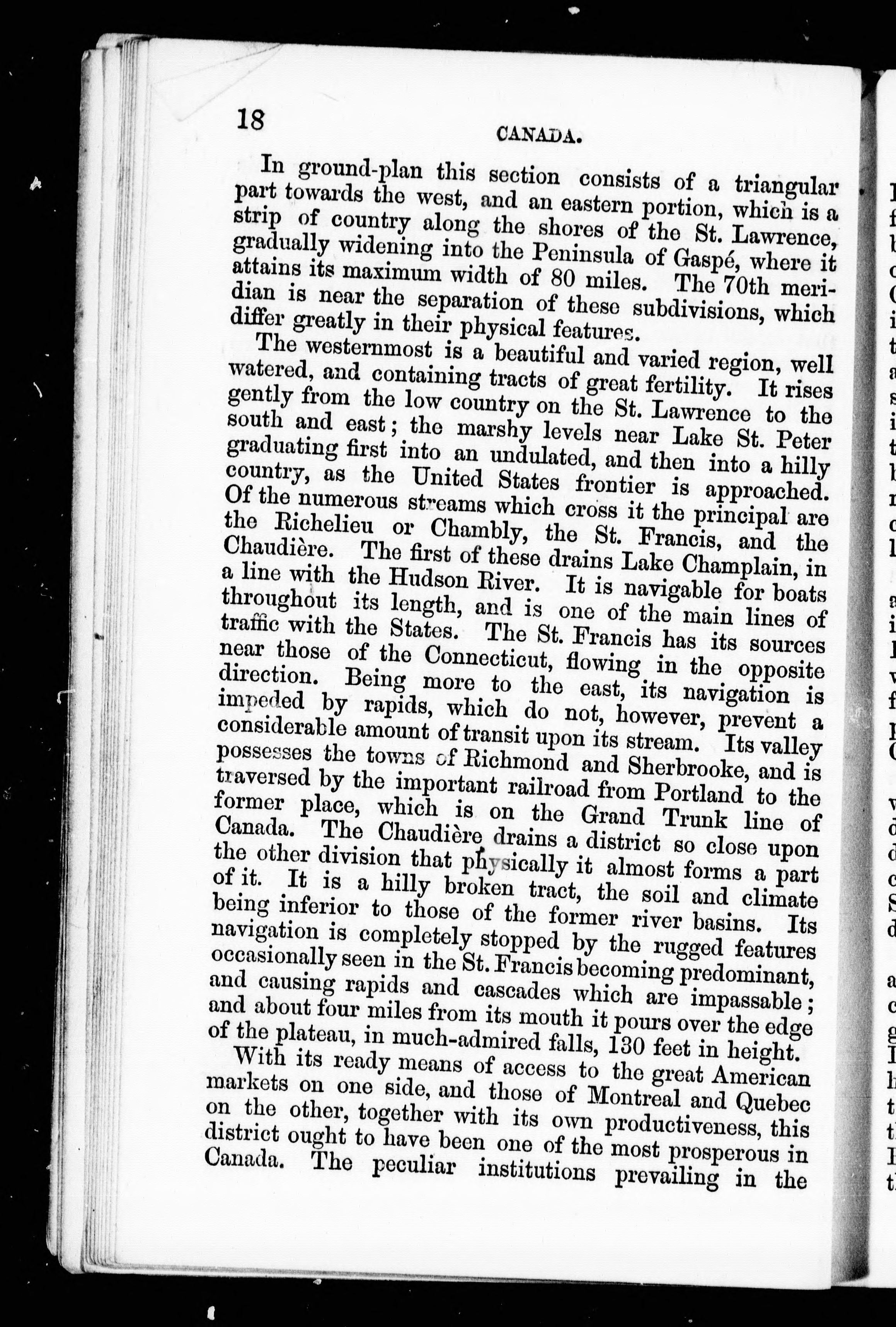 18

CANADA.

In ground-plan this section consists of a triangular part towards the west, and an eastern portion, which is a strip of country along the shores of the St. Lawrence, gradually widening into the Peninsula of Gaspé, where it attains its maximum width of 80 miles. The 70th meridian is near the separation of these subdivisions, which differ greatly in their physical features.

The westernmost is a beautiful and varied region, well watered, and containing tracts of great fertility. It rises gently from the low country on the St. Lawrence to the south and east; the marshy levels near Lake St. Peter graduating first into an undulated, and then into a hilly country, as the United States frontier is approached. Of the numerous streams which cross it the principal are the Richelieu or Chambly, the St. Francis, and the Chaudière. The first of these drains Lake Champlain, in a line with the Hudson River. It is navigable for boats throughout its length, and is one of the main lines of traffic with the States. The St. Francis has its sources near those of the Connecticut, flowing in the opposite direction. Being more to the east, its navigation is impeded by rapids, which do not, however, prevent a considerable amount of transit upon its stream. Its valley possesses the towns of Richmond and Sherbrooke, and is traversed by the important railroad from Portland to the former place, which is on the Grand Trunk line of Canada. The Chaudière drains a district so close upon the other division that physically it almost forms a part of it. It is a hilly broken tract, the soil and climate being inferior to those of the former river basins. Its navigation is completely stopped by the rugged features occasionally seen in the St. Francis becoming predominant, and causing rapids and cascades which are impassable; and about four miles from its mouth it pours over the edge of the plateau, in much-admired falls, 130 feet in height.

With its ready means of access to the great American markets on one side, and those of Montreal and Quebec on the other, together with its own productiveness, this district ought to have been one of the most prosperous in Canada. The peculiar institutions prevailing in the